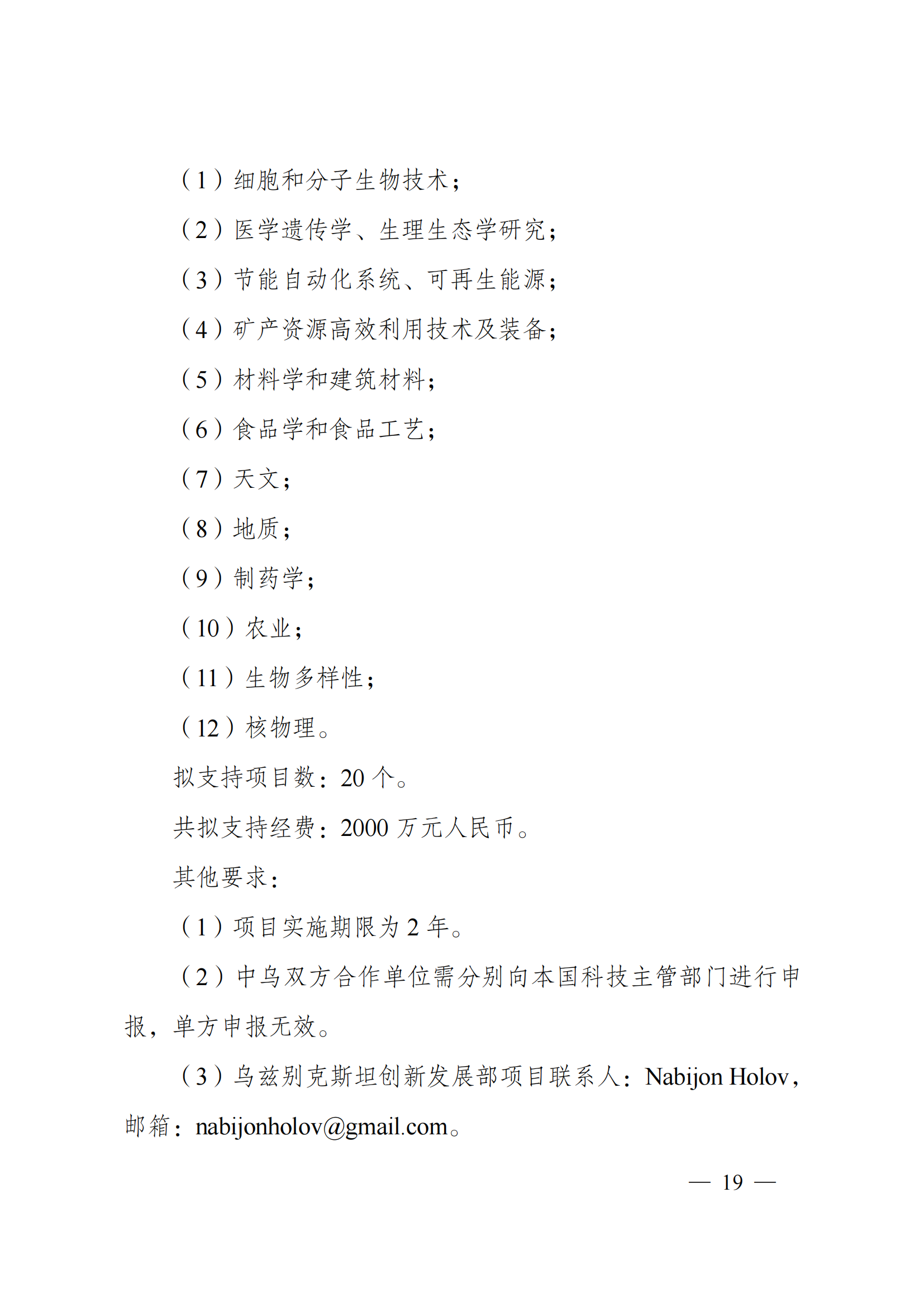 （1）细胞和分子生物技术；

（2）医学遗传学、生理生态学研究；

（3）节能自动化系统、可再生能源；

（4）矿产资源高效利用技术及装备；

（5）材料学和建筑材料；

（6）食品学和食品工艺；

（7）天文；

（8）地质；

（9）制药学；

（10）农业；

（11）生物多样性；

（12）核物理。

拟支持项目数：20 个。

共拟支持经费：2000 万元人民币。

其他要求：

（1）项目实施期限为 2 年。

（2）中乌双方合作单位需分别向本国科技主管部门进行申报，单方申报无效。

（3）乌兹别克斯坦创新发展部项目联系人：Nabijon Holov，邮箱：nabijonholov@gmail.com。

— 19 —